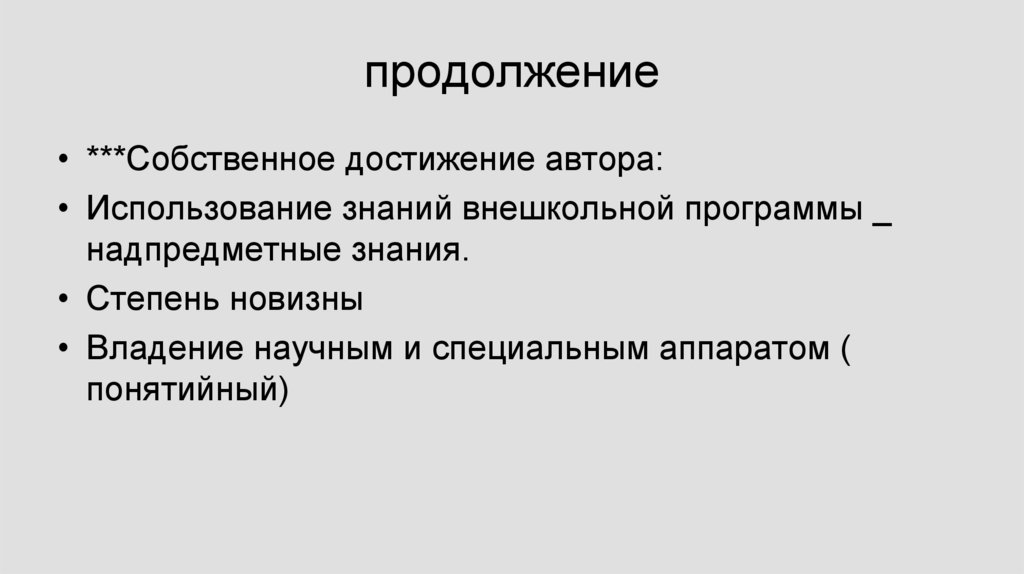 продолжение

• ***Собственное достижение автора:
• Использование знаний внешкольной программы _ надпредметные знания.
• Степень новизны
• Владение научным и специальным аппаратом ( понятийный)